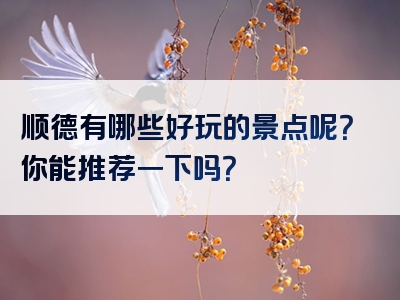 顺德有哪些好玩的景点呢？
你能推荐一下吗？